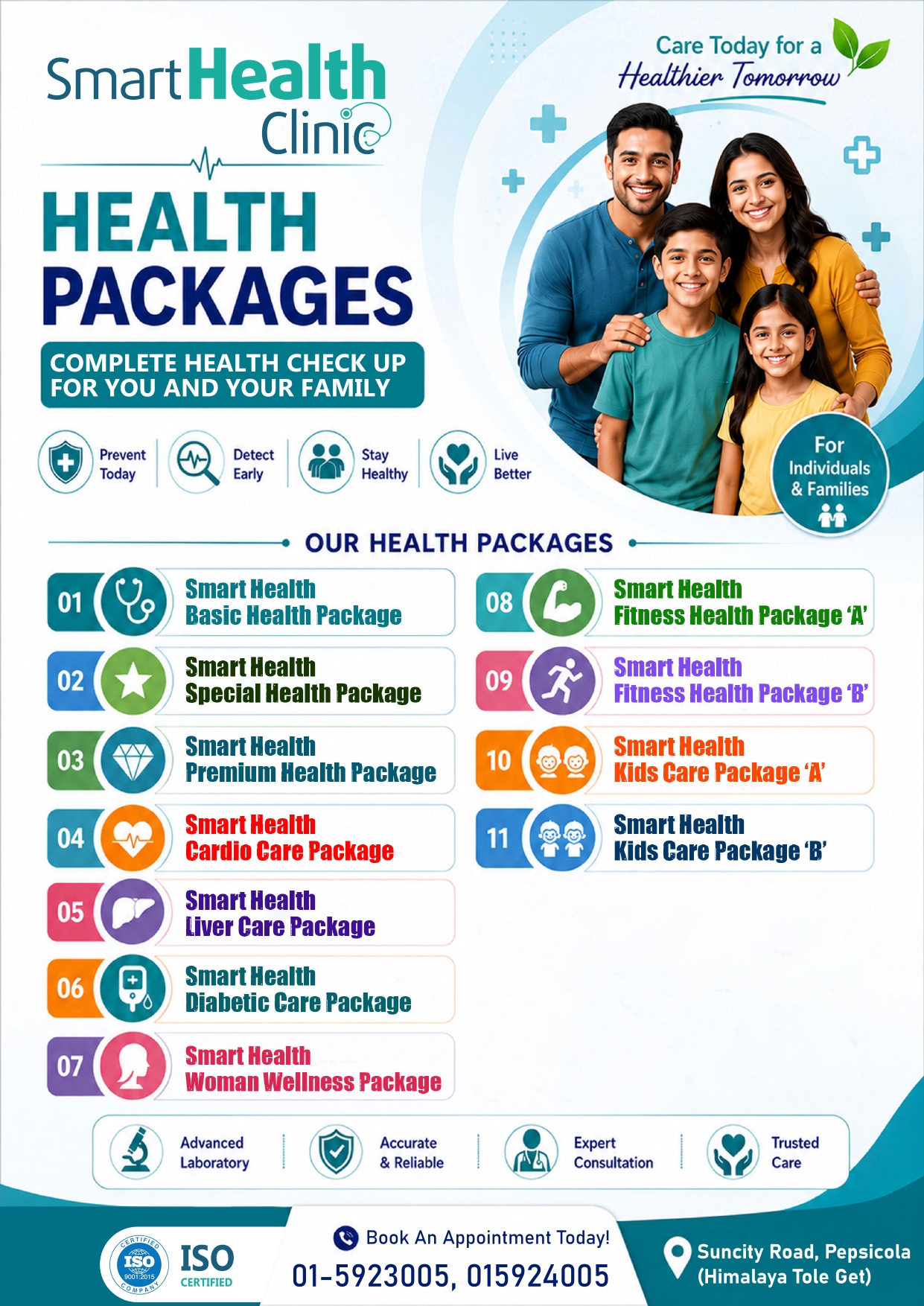 SmartHealth Clinic

Care Today for a Healthier Tomorrow

HEALTH PACKAGES

COMPLETE HEALTH CHECK UP FOR YOU AND YOUR FAMILY

Prevent Today

Detect Early

Stay Healthy

Live Better

For Individuals & Families

OUR HEALTH PACKAGES

01 Smart Health Basic Health Package

02 Smart Health Special Health Package

03 Smart Health Premium Health Package

04 Smart Health Cardio Care Package

05 Smart Health Liver Care Package

06 Smart Health Diabetic Care Package

07 Smart Health Woman Wellness Package

08 Smart Health Fitness Health Package 'A'

09 Smart Health Fitness Health Package 'B'

10 Smart Health Kids Care Package 'A'

11 Smart Health Kids Care Package 'B'

Advanced Laboratory

Accurate & Reliable

Expert Consultation

Trusted Care

CERTIFIED ISO 9001:2015 COMPANY

ISO CERTIFIED

Book An Appointment Today!

01-5923005, 015924005

Suncity Road, Pepsicola (Himalaya Tole Get)